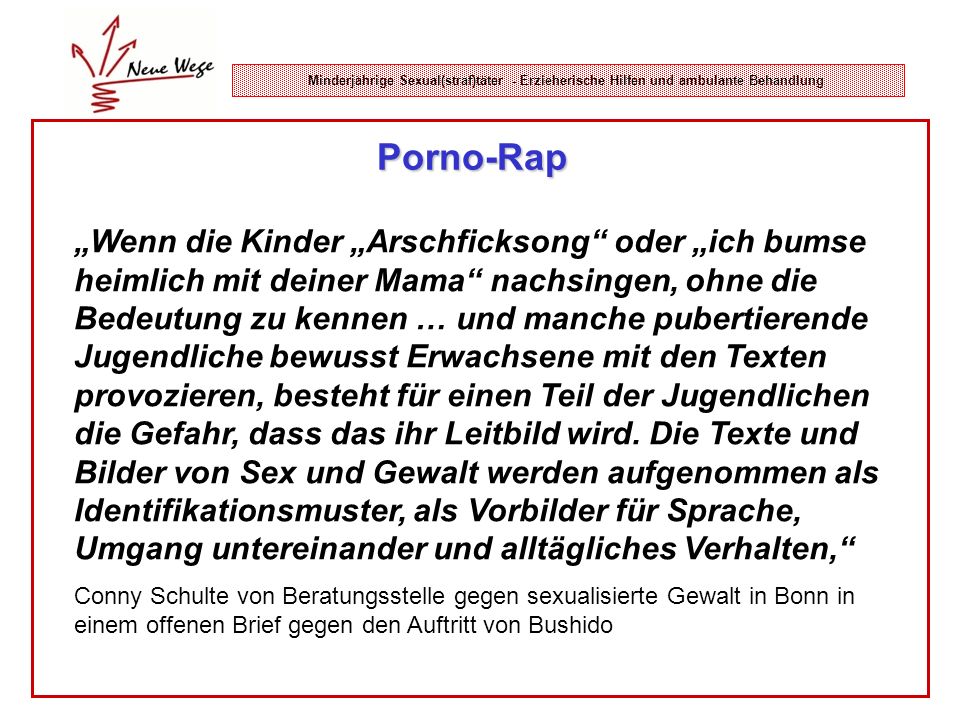 Neue Wege

Minderjährige Sexual(straf)täter - Erzieherische Hilfen und ambulante Behandlung

Porno-Rap

„Wenn die Kinder „Arschficksong“ oder „ich bumse heimlich mit deiner Mama“ nachsingen, ohne die Bedeutung zu kennen … und manche pubertierende Jugendliche bewusst Erwachsene mit den Texten provozieren, besteht für einen Teil der Jugendlichen die Gefahr, dass das ihr Leitbild wird. Die Texte und Bilder von Sex und Gewalt werden aufgenommen als Identifikationsmuster, als Vorbilder für Sprache, Umgang untereinander und alltägliches Verhalten,“

Conny Schulte von Beratungsstelle gegen sexualisierte Gewalt in Bonn in einem offenen Brief gegen den Auftritt von Bushido